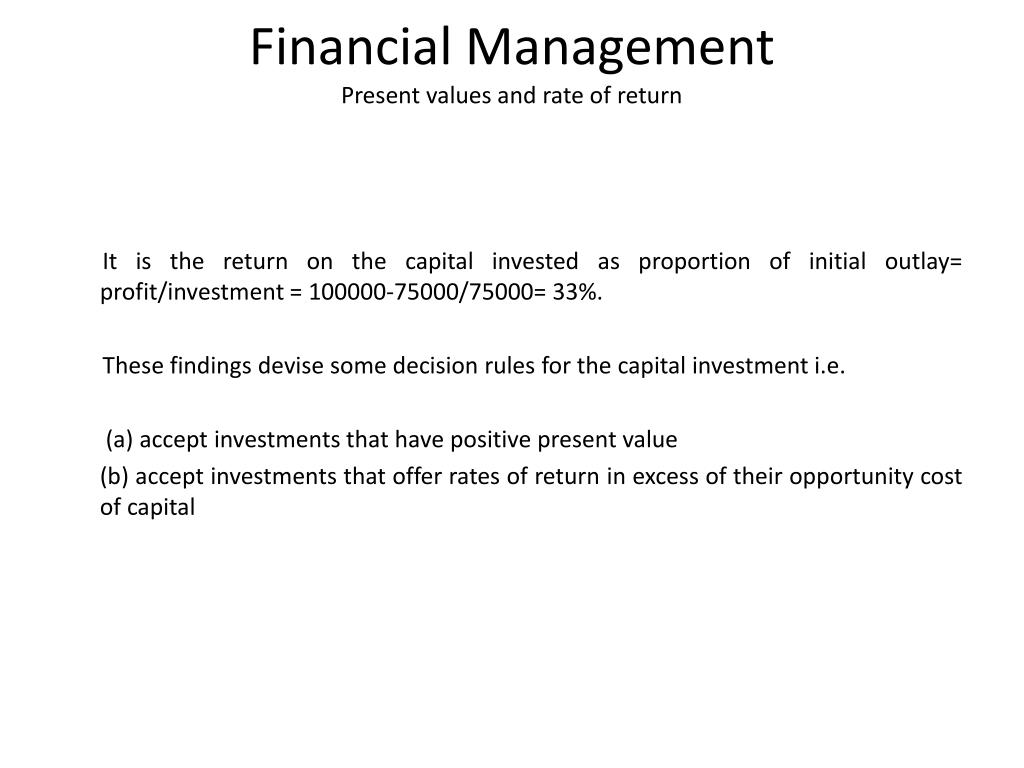 Financial Management
Present values and rate of return

It is the return on the capital invested as proportion of initial outlay= profit/investment = 100000-75000/75000= 33%.

These findings devise some decision rules for the capital investment i.e.

(a) accept investments that have positive present value

(b) accept investments that offer rates of return in excess of their opportunity cost of capital